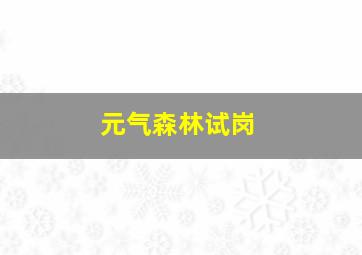 元气森林试岗